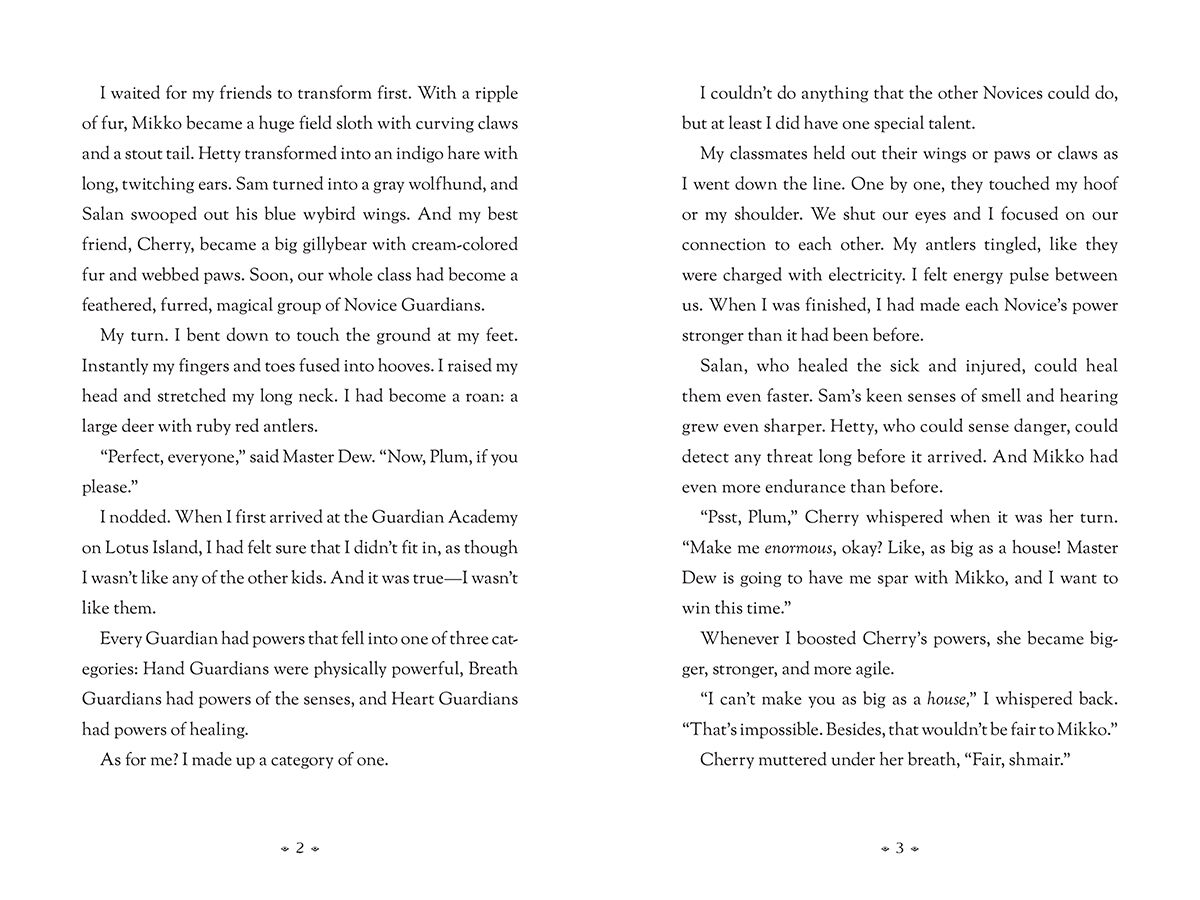 I waited for my friends to transform first. With a ripple of fur, Mikko became a huge field sloth with curving claws and a stout tail. Hetty transformed into an indigo hare with long, twitching ears. Sam turned into a gray wolfhund, and Salan swooped out his blue wybird wings. And my best friend, Cherry, became a big gillybear with cream-colored fur and webbed paws. Soon, our whole class had become a feathered, furred, magical group of Novice Guardians.

My turn. I bent down to touch the ground at my feet. Instantly my fingers and toes fused into hooves. I raised my head and stretched my long neck. I had become a roan: a large deer with ruby red antlers.

"Perfect, everyone," said Master Dew. "Now, Plum, if you please."

I nodded. When I first arrived at the Guardian Academy on Lotus Island, I had felt sure that I didn't fit in, as though I wasn't like any of the other kids. And it was true—I wasn't like them.

Every Guardian had powers that fell into one of three categories: Hand Guardians were physically powerful, Breath Guardians had powers of the senses, and Heart Guardians had powers of healing.

As for me? I made up a category of one.

2

I couldn't do anything that the other Novices could do, but at least I did have one special talent.

My classmates held out their wings or paws or claws as I went down the line. One by one, they touched my hoof or my shoulder. We shut our eyes and I focused on our connection to each other. My antlers tingled, like they were charged with electricity. I felt energy pulse between us. When I was finished, I had made each Novice's power stronger than it had been before.

Salan, who healed the sick and injured, could heal them even faster. Sam's keen senses of smell and hearing grew even sharper. Hetty, who could sense danger, could detect any threat long before it arrived. And Mikko had even more endurance than before.

"Psst, Plum," Cherry whispered when it was her turn. "Make me enormous, okay? Like, as big as a house! Master Dew is going to have me spar with Mikko, and I want to win this time."

Whenever I boosted Cherry's powers, she became bigger, stronger, and more agile.

"I can't make you as big as a house," I whispered back. "That's impossible. Besides, that wouldn't be fair to Mikko."

Cherry muttered under her breath, "Fair, shmair."

3